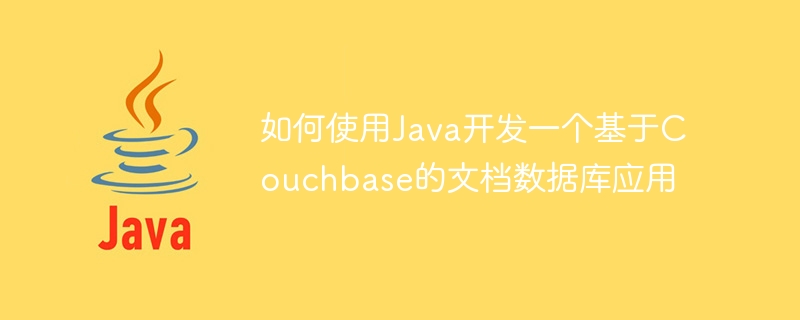 Java

如何使用Java开发一个基于Couchbase的文档数据库应用